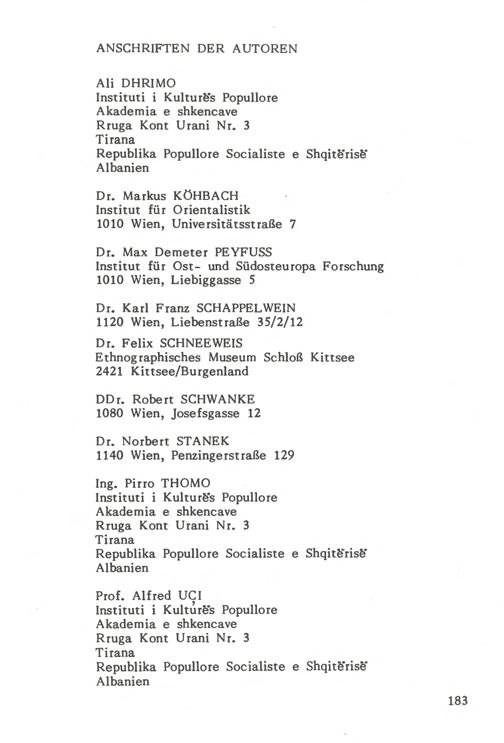 ANSCHRIFTEN DER AUTOREN

Ali DHRIMO
Instituti i Kulturës Popullore
Akademia e shkencave
Rruga Kont Urani Nr. 3
Tirana
Republika Popullore Socialiste e Shqitërisë
Albanien

Dr. Markus KÖHBACH
Institut für Orientalistik
1010 Wien, Universitätsstraße 7

Dr. Max Demeter PEYFUSS
Institut für Ost- und Südosteuropa Forschung
1010 Wien, Liebiggasse 5

Dr. Karl Franz SCHAPPELWEIN
1120 Wien, Liebenstraße 35/2/12

Dr. Felix SCHNEEWEIS
Ethnographisches Museum Schloß Kittsee
2421 Kittsee/Burgenland

DDr. Robert SCHWANKE
1080 Wien, Josefsgasse 12

Dr. Norbert STANEK
1140 Wien, Penzingerstraße 129

Ing. Pirro THOMO
Instituti i Kulturës Popullore
Akademia e shkencave
Rruga Kont Urani Nr. 3
Tirana
Republika Popullore Socialiste e Shqitërisë
Albanien

Prof. Alfred UÇI
Instituti i Kulturës Popullore
Akademia e shkencave
Rruga Kont Urani Nr. 3
Tirana
Republika Popullore Socialiste e Shqitërisë
Albanien

183